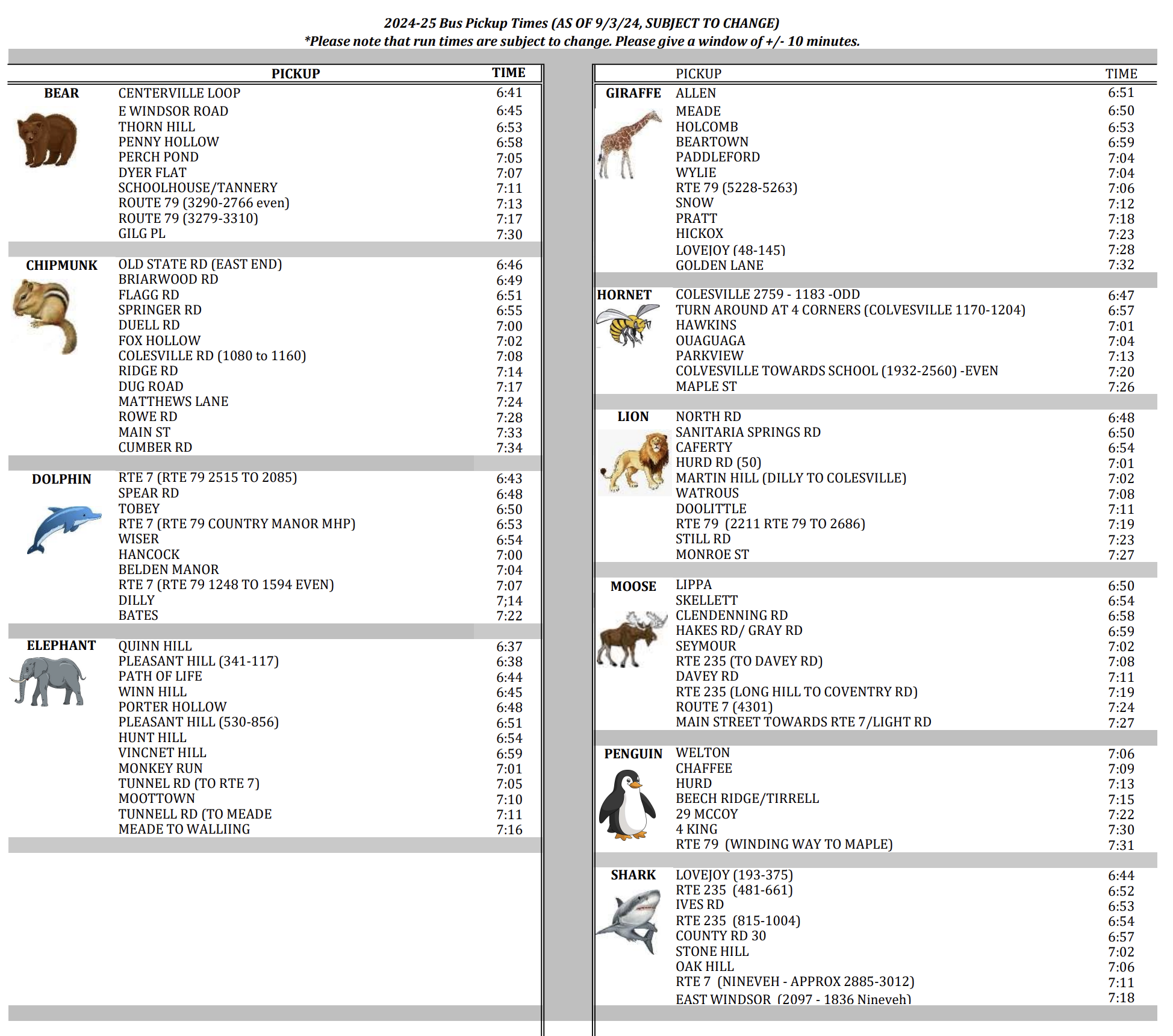 2024-25 Bus Pickup Times (AS OF 9/3/24, SUBJECT TO CHANGE)
*Please note that run times are subject to change. Please give a window of +/- 10 minutes.

| | PICKUP | TIME |
|---|---|---|
| BEAR | CENTERVILLE LOOP | 6:41 |
| | E WINDSOR ROAD | 6:45 |
| | THORN HILL | 6:53 |
| | PENNY HOLLOW | 6:58 |
| | PERCH POND | 7:05 |
| | DYER FLAT | 7:07 |
| | SCHOOLHOUSE/TANNERY | 7:11 |
| | ROUTE 79 (3290-2766 even) | 7:13 |
| | ROUTE 79 (3279-3310) | 7:17 |
| | GILG PL | 7:30 |
| CHIPMUNK | OLD STATE RD (EAST END) | 6:46 |
| | BRIARWOOD RD | 6:49 |
| | FLAGG RD | 6:51 |
| | SPRINGER RD | 6:55 |
| | DUELL RD | 7:00 |
| | FOX HOLLOW | 7:02 |
| | COLESVILLE RD (1080 to 1160) | 7:08 |
| | RIDGE RD | 7:14 |
| | DUG ROAD | 7:17 |
| | MATTHEWS LANE | 7:24 |
| | ROWE RD | 7:28 |
| | MAIN ST | 7:33 |
| | CUMBER RD | 7:34 |
| DOLPHIN | RTE 7 (RTE 79 2515 TO 2085) | 6:43 |
| | SPEAR RD | 6:48 |
| | TOBEY | 6:50 |
| | RTE 7 (RTE 79 COUNTRY MANOR MHP) | 6:53 |
| | WISER | 6:54 |
| | HANCOCK | 7:00 |
| | BELDEN MANOR | 7:04 |
| | RTE 7 (RTE 79 1248 TO 1594 EVEN) | 7:07 |
| | DILLY | 7;14 |
| | BATES | 7:22 |
| ELEPHANT | QUINN HILL | 6:37 |
| | PLEASANT HILL (341-117) | 6:38 |
| | PATH OF LIFE | 6:44 |
| | WINN HILL | 6:45 |
| | PORTER HOLLOW | 6:48 |
| | PLEASANT HILL (530-856) | 6:51 |
| | HUNT HILL | 6:54 |
| | VINCNET HILL | 6:59 |
| | MONKEY RUN | 7:01 |
| | TUNNEL RD (TO RTE 7) | 7:05 |
| | MOOTTOWN | 7:10 |
| | TUNNELL RD (TO MEADE | 7:11 |
| | MEADE TO WALLIING | 7:16 |

| | PICKUP | TIME |
|---|---|---|
| GIRAFFE | ALLEN | 6:51 |
| | MEADE | 6:50 |
| | HOLCOMB | 6:53 |
| | BEARTOWN | 6:59 |
| | PADDLEFORD | 7:04 |
| | WYLIE | 7:04 |
| | RTE 79 (5228-5263) | 7:06 |
| | SNOW | 7:12 |
| | PRATT | 7:18 |
| | HICKOX | 7:23 |
| | LOVEJOY (48-145) | 7:28 |
| | GOLDEN LANE | 7:32 |
| HORNET | COLESVILLE 2759 - 1183 -ODD | 6:47 |
| | TURN AROUND AT 4 CORNERS (COLVESVILLE 1170-1204) | 6:57 |
| | HAWKINS | 7:01 |
| | OUAGUAGA | 7:04 |
| | PARKVIEW | 7:13 |
| | COLVESVILLE TOWARDS SCHOOL (1932-2560) -EVEN | 7:20 |
| | MAPLE ST | 7:26 |
| LION | NORTH RD | 6:48 |
| | SANITARIA SPRINGS RD | 6:50 |
| | CAFERTY | 6:54 |
| | HURD RD (50) | 7:01 |
| | MARTIN HILL (DILLY TO COLESVILLE) | 7:02 |
| | WATROUS | 7:08 |
| | DOOLITTLE | 7:11 |
| | RTE 79 (2211 RTE 79 TO 2686) | 7:19 |
| | STILL RD | 7:23 |
| | MONROE ST | 7:27 |
| MOOSE | LIPPA | 6:50 |
| | SKELLETT | 6:54 |
| | CLENDENNING RD | 6:58 |
| | HAKES RD/ GRAY RD | 6:59 |
| | SEYMOUR | 7:02 |
| | RTE 235 (TO DAVEY RD) | 7:08 |
| | DAVEY RD | 7:11 |
| | RTE 235 (LONG HILL TO COVENTRY RD) | 7:19 |
| | ROUTE 7 (4301) | 7:24 |
| | MAIN STREET TOWARDS RTE 7/LIGHT RD | 7:27 |
| PENGUIN | WELTON | 7:06 |
| | CHAFFEE | 7:09 |
| | HURD | 7:13 |
| | BEECH RIDGE/TIRRELL | 7:15 |
| | 29 MCCOY | 7:22 |
| | 4 KING | 7:30 |
| | RTE 79 (WINDING WAY TO MAPLE) | 7:31 |
| SHARK | LOVEJOY (193-375) | 6:44 |
| | RTE 235 (481-661) | 6:52 |
| | IVES RD | 6:53 |
| | RTE 235 (815-1004) | 6:54 |
| | COUNTY RD 30 | 6:57 |
| | STONE HILL | 7:02 |
| | OAK HILL | 7:06 |
| | RTE 7 (NINEVEH - APPROX 2885-3012) | 7:11 |
| | EAST WINDSOR (2097 - 1836 Nineveh) | 7:18 |